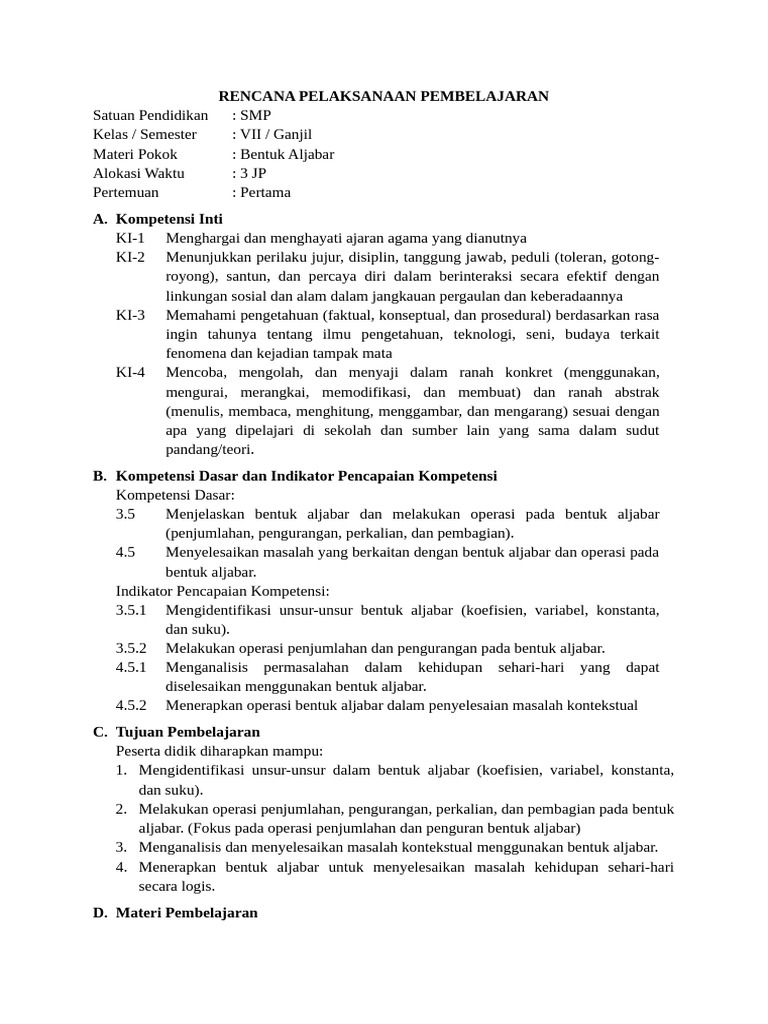 RENCANA PELAKSANAAN PEMBELAJARAN

Satuan Pendidikan : SMP
Kelas / Semester : VII / Ganjil
Materi Pokok : Bentuk Aljabar
Alokasi Waktu : 3 JP
Pertemuan : Pertama

A. Kompetensi Inti

KI-1 Menghargai dan menghayati ajaran agama yang dianutnya

KI-2 Menunjukkan perilaku jujur, disiplin, tanggung jawab, peduli (toleran, gotong-royong), santun, dan percaya diri dalam berinteraksi secara efektif dengan linkungan sosial dan alam dalam jangkauan pergaulan dan keberadaannya

KI-3 Memahami pengetahuan (faktual, konseptual, dan prosedural) berdasarkan rasa ingin tahunya tentang ilmu pengetahuan, teknologi, seni, budaya terkait fenomena dan kejadian tampak mata

KI-4 Mencoba, mengolah, dan menyaji dalam ranah konkret (menggunakan, mengurai, merangkai, memodifikasi, dan membuat) dan ranah abstrak (menulis, membaca, menghitung, menggambar, dan mengarang) sesuai dengan apa yang dipelajari di sekolah dan sumber lain yang sama dalam sudut pandang/teori.

B. Kompetensi Dasar dan Indikator Pencapaian Kompetensi

Kompetensi Dasar:

3.5 Menjelaskan bentuk aljabar dan melakukan operasi pada bentuk aljabar (penjumlahan, pengurangan, perkalian, dan pembagian).

4.5 Menyelesaikan masalah yang berkaitan dengan bentuk aljabar dan operasi pada bentuk aljabar.

Indikator Pencapaian Kompetensi:

3.5.1 Mengidentifikasi unsur-unsur bentuk aljabar (koefisien, variabel, konstanta, dan suku).

3.5.2 Melakukan operasi penjumlahan dan pengurangan pada bentuk aljabar.

4.5.1 Menganalisis permasalahan dalam kehidupan sehari-hari yang dapat diselesaikan menggunakan bentuk aljabar.

4.5.2 Menerapkan operasi bentuk aljabar dalam penyelesaian masalah kontekstual

C. Tujuan Pembelajaran

Peserta didik diharapkan mampu:

1. Mengidentifikasi unsur-unsur dalam bentuk aljabar (koefisien, variabel, konstanta, dan suku).
2. Melakukan operasi penjumlahan, pengurangan, perkalian, dan pembagian pada bentuk aljabar. (Fokus pada operasi penjumlahan dan penguran bentuk aljabar)
3. Menganalisis dan menyelesaikan masalah kontekstual menggunakan bentuk aljabar.
4. Menerapkan bentuk aljabar untuk menyelesaikan masalah kehidupan sehari-hari secara logis.

D. Materi Pembelajaran